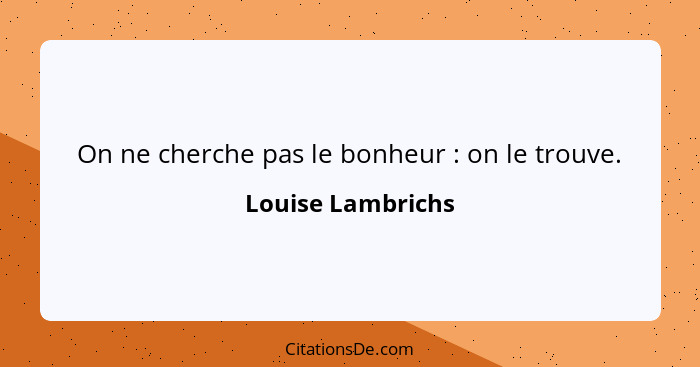 On ne cherche pas le bonheur : on le trouve.

Louise Lambrichs

CitationsDe.com